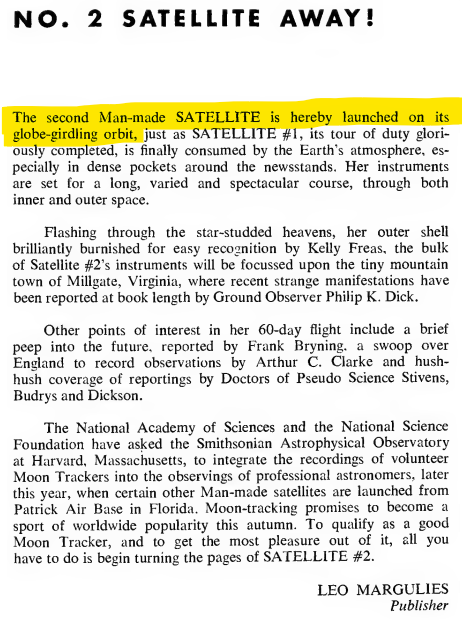 NO. 2 SATELLITE AWAY!

The second Man-made SATELLITE is hereby launched on its globe-girdling orbit, just as SATELLITE #1, its tour of duty gloriously completed, is finally consumed by the Earth's atmosphere, especially in dense pockets around the newsstands. Her instruments are set for a long, varied and spectacular course, through both inner and outer space.

Flashing through the star-studded heavens, her outer shell brilliantly burnished for easy recognition by Kelly Freas, the bulk of Satellite #2's instruments will be focussed upon the tiny mountain town of Millgate, Virginia, where recent strange manifestations have been reported at book length by Ground Observer Philip K. Dick.

Other points of interest in her 60-day flight include a brief peep into the future, reported by Frank Bryning, a swoop over England to record observations by Arthur C. Clarke and hush-hush coverage of reportings by Doctors of Pseudo Science Stivens, Budrys and Dickson.

The National Academy of Sciences and the National Science Foundation have asked the Smithsonian Astrophysical Observatory at Harvard, Massachusetts, to integrate the recordings of volunteer Moon Trackers into the observings of professional astronomers, later this year, when certain other Man-made satellites are launched from Patrick Air Base in Florida. Moon-tracking promises to become a sport of worldwide popularity this autumn. To qualify as a good Moon Tracker, and to get the most pleasure out of it, all you have to do is begin turning the pages of SATELLITE #2.

LEO MARGULIES
Publisher